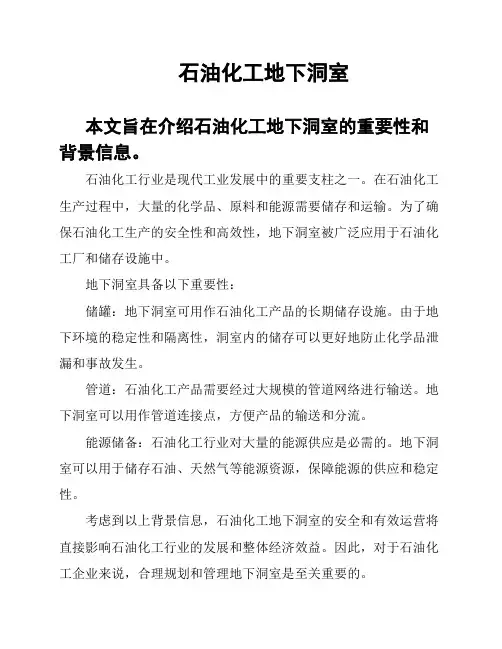 石油化工地下洞室

本文旨在介绍石油化工地下洞室的重要性和背景信息。

石油化工行业是现代工业发展中的重要支柱之一。在石油化工生产过程中，大量的化学品、原料和能源需要储存和运输。为了确保石油化工生产的安全性和高效性，地下洞室被广泛应用于石油化工厂和储存设施中。

地下洞室具备以下重要性：

储罐：地下洞室可用作石油化工产品的长期储存设施。由于地下环境的稳定性和隔离性，洞室内的储存可以更好地防止化学品泄漏和事故发生。

管道：石油化工产品需要经过大规模的管道网络进行输送。地下洞室可以用作管道连接点，方便产品的输送和分流。

能源储备：石油化工行业对大量的能源供应是必需的。地下洞室可以用于储存石油、天然气等能源资源，保障能源的供应和稳定性。

考虑到以上背景信息，石油化工地下洞室的安全和有效运营将直接影响石油化工行业的发展和整体经济效益。因此，对于石油化工企业来说，合理规划和管理地下洞室是至关重要的。